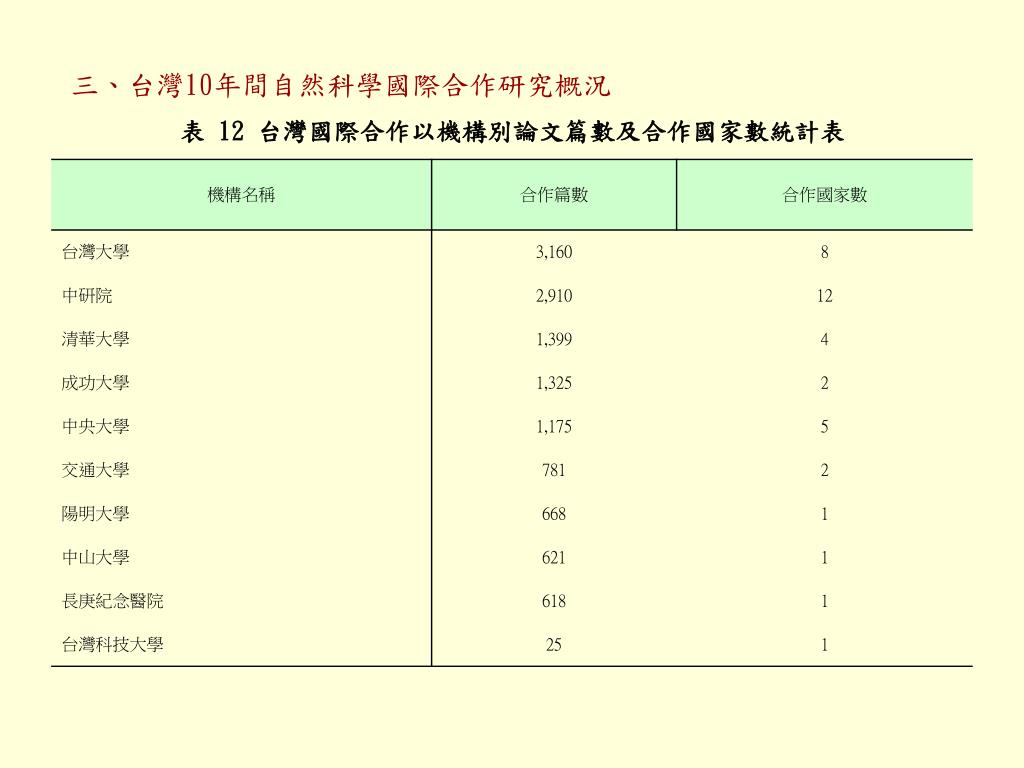 三、台灣10年間自然科學國際合作研究概況

表 12 台灣國際合作以機構別論文篇數及合作國家數統計表

| 機構名稱 | 合作篇數 | 合作國家數 |
|---|---|---|
| 台灣大學 | 3,160 | 8 |
| 中研院 | 2,910 | 12 |
| 清華大學 | 1,399 | 4 |
| 成功大學 | 1,325 | 2 |
| 中央大學 | 1,175 | 5 |
| 交通大學 | 781 | 2 |
| 陽明大學 | 668 | 1 |
| 中山大學 | 621 | 1 |
| 長庚紀念醫院 | 618 | 1 |
| 台灣科技大學 | 25 | 1 |